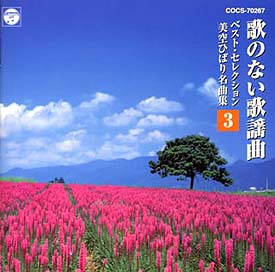 COCS-70267

歌のない歌謡曲

ベスト・セレクション

美空ひばり名曲集

3